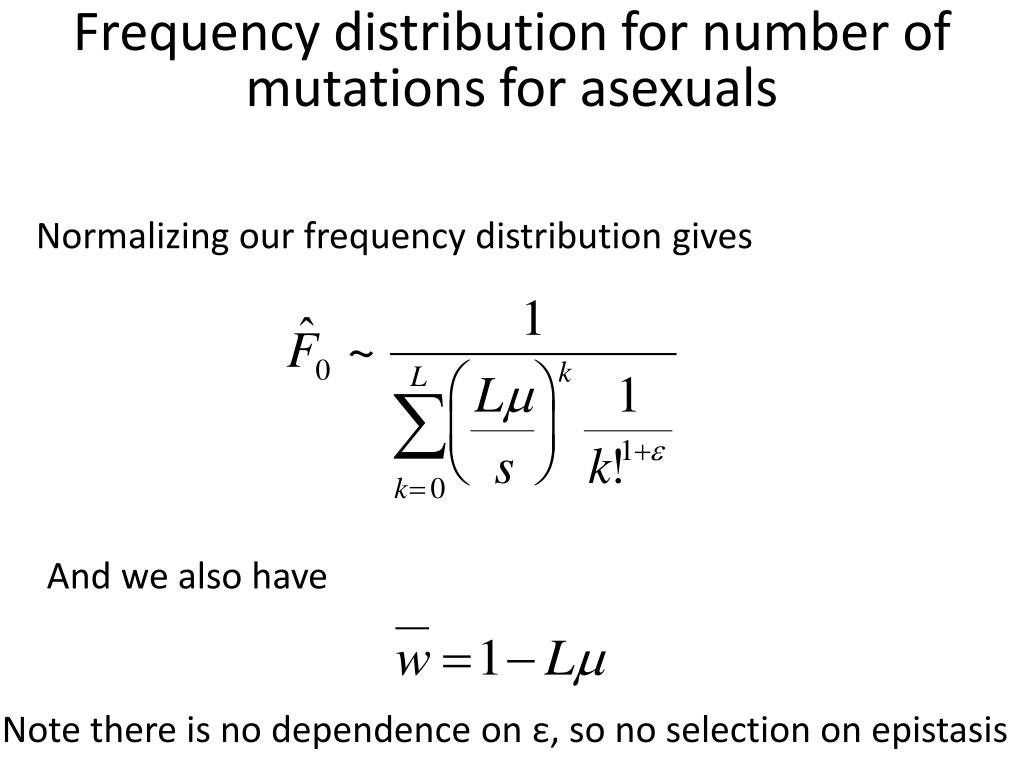 Frequency distribution for number of mutations for asexuals

Normalizing our frequency distribution gives

$\hat{F}_0 \sim \frac{1}{\sum_{k=0}^{L} \left(\frac{L\mu}{s}\right)^k \frac{1}{k!^{1+\varepsilon}}}$

And we also have

$\overline{w} = 1 - L\mu$

Note there is no dependence on ε, so no selection on epistasis